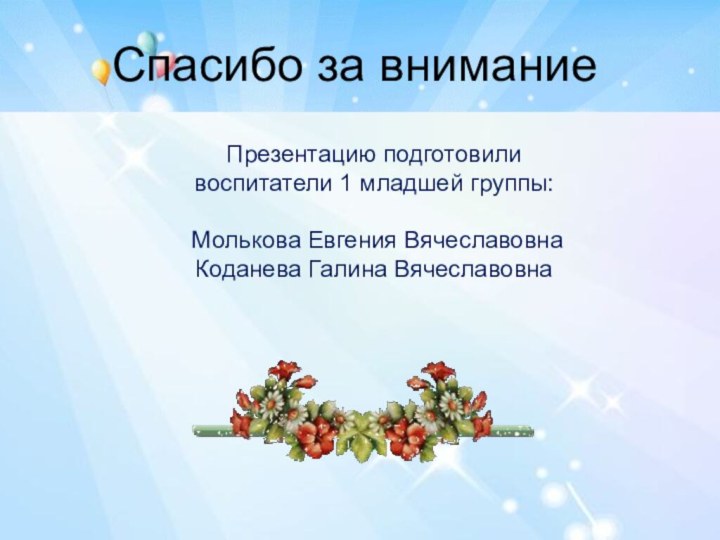 Спасибо за внимание

Презентацию подготовили воспитатели 1 младшей группы:

Молькова Евгения Вячеславовна
Коданева Галина Вячеславовна